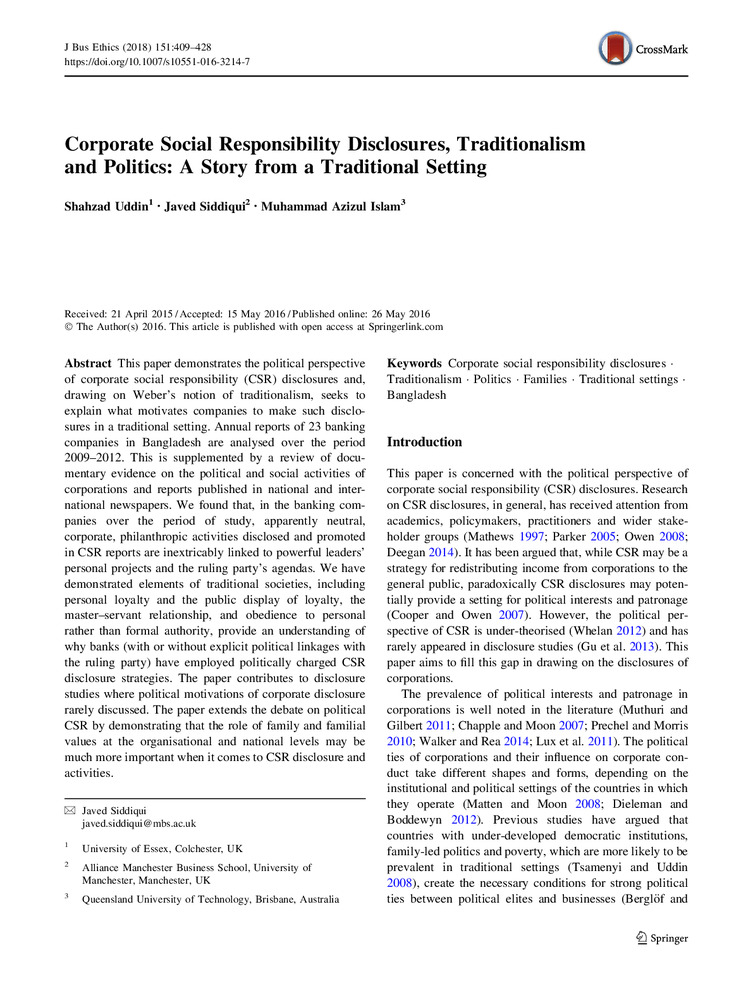 J Bus Ethics (2018) 151:409–428
https://doi.org/10.1007/s10551-016-3214-7

CrossMark

Corporate Social Responsibility Disclosures, Traditionalism and Politics: A Story from a Traditional Setting

Shahzad Uddin$^1$ · Javed Siddiqui$^2$ · Muhammad Azizul Islam$^3$

Received: 21 April 2015 / Accepted: 15 May 2016 / Published online: 26 May 2016
© The Author(s) 2016. This article is published with open access at Springerlink.com

Abstract This paper demonstrates the political perspective of corporate social responsibility (CSR) disclosures and, drawing on Weber's notion of traditionalism, seeks to explain what motivates companies to make such disclosures in a traditional setting. Annual reports of 23 banking companies in Bangladesh are analysed over the period 2009–2012. This is supplemented by a review of documentary evidence on the political and social activities of corporations and reports published in national and international newspapers. We found that, in the banking companies over the period of study, apparently neutral, corporate, philanthropic activities disclosed and promoted in CSR reports are inextricably linked to powerful leaders' personal projects and the ruling party's agendas. We have demonstrated elements of traditional societies, including personal loyalty and the public display of loyalty, the master–servant relationship, and obedience to personal rather than formal authority, provide an understanding of why banks (with or without explicit political linkages with the ruling party) have employed politically charged CSR disclosure strategies. The paper contributes to disclosure studies where political motivations of corporate disclosure rarely discussed. The paper extends the debate on political CSR by demonstrating that the role of family and familial values at the organisational and national levels may be much more important when it comes to CSR disclosure and activities.

✉ Javed Siddiqui
javed.siddiqui@mbs.ac.uk

$^1$ University of Essex, Colchester, UK

$^2$ Alliance Manchester Business School, University of Manchester, Manchester, UK

$^3$ Queensland University of Technology, Brisbane, Australia

Keywords Corporate social responsibility disclosures · Traditionalism · Politics · Families · Traditional settings · Bangladesh

Introduction

This paper is concerned with the political perspective of corporate social responsibility (CSR) disclosures. Research on CSR disclosures, in general, has received attention from academics, policymakers, practitioners and wider stakeholder groups (Mathews 1997; Parker 2005; Owen 2008; Deegan 2014). It has been argued that, while CSR may be a strategy for redistributing income from corporations to the general public, paradoxically CSR disclosures may potentially provide a setting for political interests and patronage (Cooper and Owen 2007). However, the political perspective of CSR is under-theorised (Whelan 2012) and has rarely appeared in disclosure studies (Gu et al. 2013). This paper aims to fill this gap in drawing on the disclosures of corporations.

The prevalence of political interests and patronage in corporations is well noted in the literature (Muthuri and Gilbert 2011; Chapple and Moon 2007; Prechel and Morris 2010; Walker and Rea 2014; Lux et al. 2011). The political ties of corporations and their influence on corporate conduct take different shapes and forms, depending on the institutional and political settings of the countries in which they operate (Matten and Moon 2008; Dieleman and Boddewyn 2012). Previous studies have argued that countries with under-developed democratic institutions, family-led politics and poverty, which are more likely to be prevalent in traditional settings (Tsamenyi and Uddin 2008), create the necessary conditions for strong political ties between political elites and businesses (Berglöf and

Springer